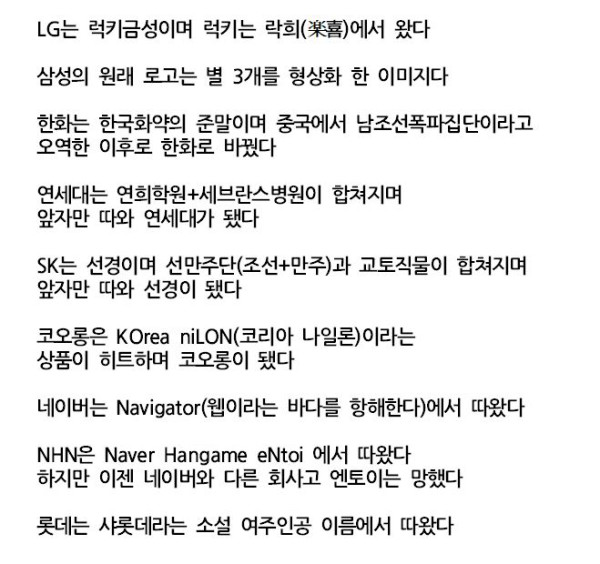 LG는 럭키금성이며 럭키는 락희(楽喜)에서 왔다

삼성의 원래 로고는 별 3개를 형상화 한 이미지다

한화는 한국화약의 준말이며 중국에서 남조선폭파집단이라고 오역한 이후로 한화로 바꿨다

연세대는 연희학원+세브란스병원이 합쳐지며 앞자만 따와 연세대가 됐다

SK는 선경이며 선만주단(조선+만주)과 교토직물이 합쳐지며 앞자만 따와 선경이 됐다

코오롱은 KOrea niLON(코리아 나일론)이라는 상품이 히트하며 코오롱이 됐다

네이버는 Navigator(웹이라는 바다를 항해한다)에서 따왔다

NHN은 Naver Hangame eNtoi 에서 따왔다
하지만 이젠 네이버와 다른 회사고 엔토이는 망했다

롯데는 샤롯데라는 소설 여주인공 이름에서 따왔다